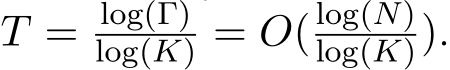 $T = \frac{\log(\Gamma)}{\log(K)} = O(\frac{\log(N)}{\log(K)}).$